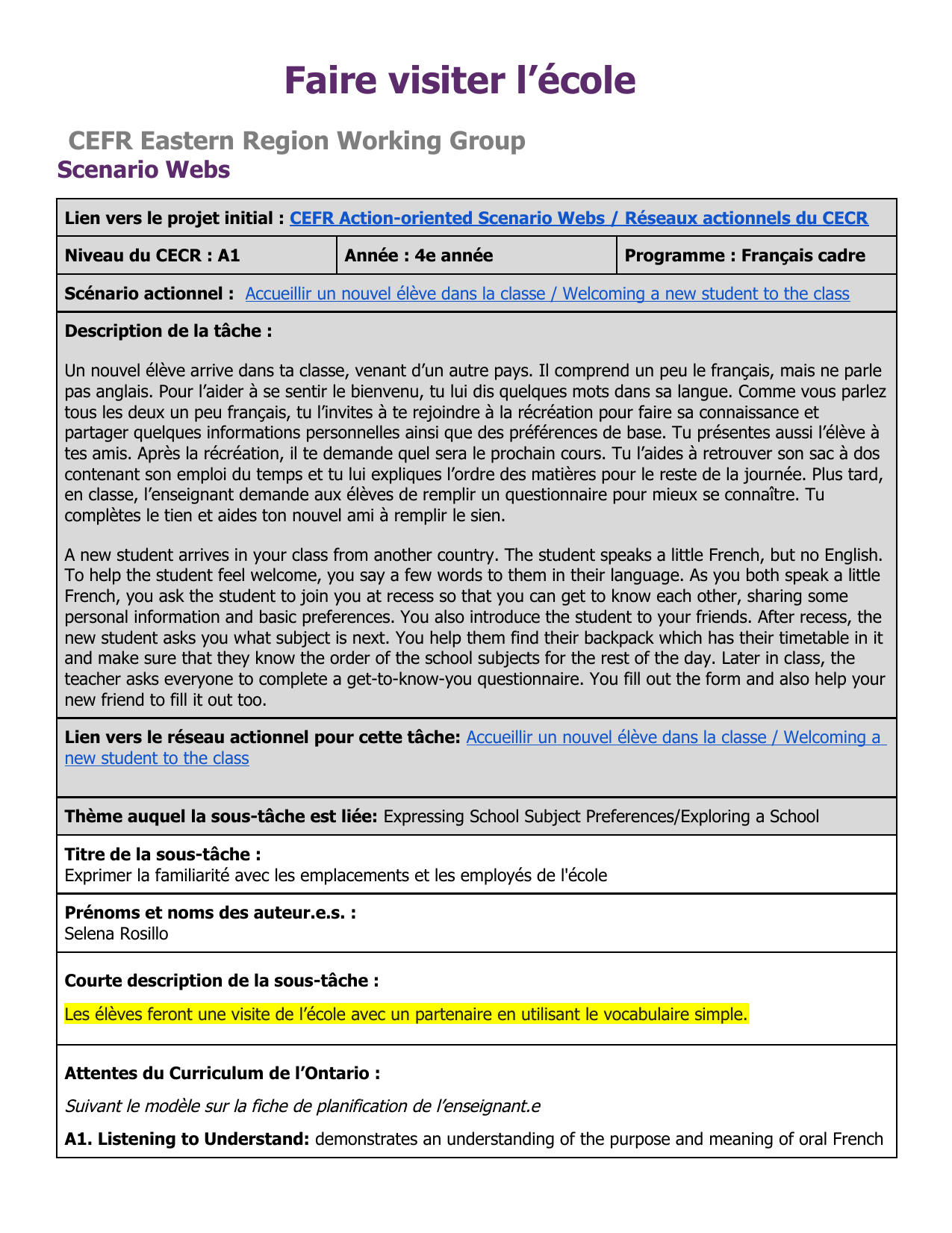 Faire visiter l’école

CEFR Eastern Region Working Group
Scenario Webs

Lien vers le projet initial : CEFR Action-oriented Scenario Webs / Réseaux actionnels du CECR

| Niveau du CECR : A1 | Année : 4e année | Programme : Français cadre |
|---|---|---|

Scénario actionnel : Accueillir un nouvel élève dans la classe / Welcoming a new student to the class

Description de la tâche :

Un nouvel élève arrive dans ta classe, venant d’un autre pays. Il comprend un peu le français, mais ne parle pas anglais. Pour l’aider à se sentir le bienvenu, tu lui dis quelques mots dans sa langue. Comme vous parlez tous les deux un peu français, tu l’invites à te rejoindre à la récréation pour faire sa connaissance et partager quelques informations personnelles ainsi que des préférences de base. Tu présentes aussi l’élève à tes amis. Après la récréation, il te demande quel sera le prochain cours. Tu l’aides à retrouver son sac à dos contenant son emploi du temps et tu lui expliques l’ordre des matières pour le reste de la journée. Plus tard, en classe, l’enseignant demande aux élèves de remplir un questionnaire pour mieux se connaître. Tu complètes le tien et aides ton nouvel ami à remplir le sien.

A new student arrives in your class from another country. The student speaks a little French, but no English. To help the student feel welcome, you say a few words to them in their language. As you both speak a little French, you ask the student to join you at recess so that you can get to know each other, sharing some personal information and basic preferences. You also introduce the student to your friends. After recess, the new student asks you what subject is next. You help them find their backpack which has their timetable in it and make sure that they know the order of the school subjects for the rest of the day. Later in class, the teacher asks everyone to complete a get-to-know-you questionnaire. You fill out the form and also help your new friend to fill it out too.

Lien vers le réseau actionnel pour cette tâche: Accueillir un nouvel élève dans la classe / Welcoming a new student to the class

Thème auquel la sous-tâche est liée: Expressing School Subject Preferences/Exploring a School

Titre de la sous-tâche :
Exprimer la familiarité avec les emplacements et les employés de l'école

Prénoms et noms des auteur.e.s. :
Selena Rosillo

Courte description de la sous-tâche :

Les élèves feront une visite de l’école avec un partenaire en utilisant le vocabulaire simple.

Attentes du Curriculum de l’Ontario :

Suivant le modèle sur la fiche de planification de l’enseignant.e

A1. Listening to Understand: demonstrates an understanding of the purpose and meaning of oral French